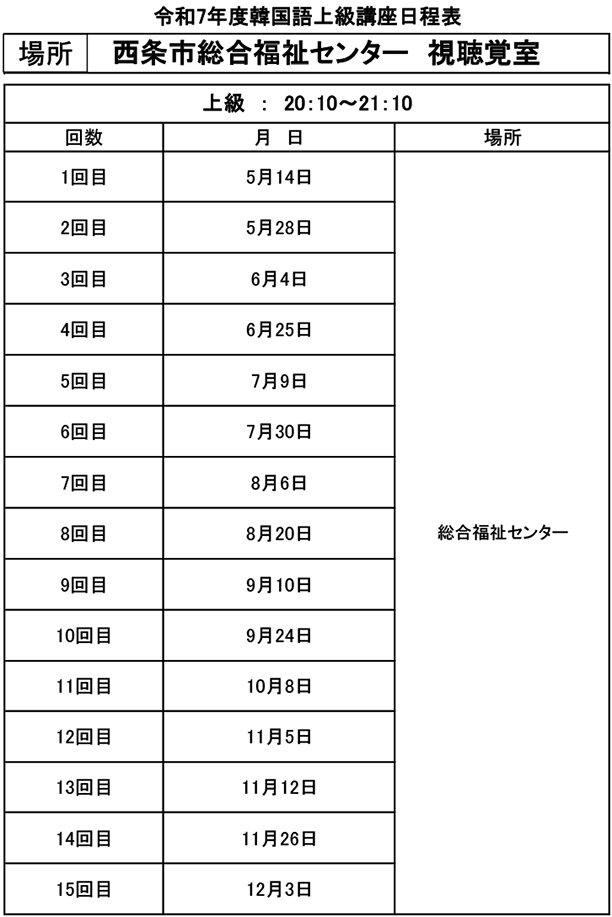 令和7年度韓国語上級講座日程表

場所 西条市総合福祉センター 視聴覚室

上級 : 20:10～21:10

| 回数 | 月 日 | 場所 |
|---|---|---|
| 1回目 | 5月14日 | 総合福祉センター |
| 2回目 | 5月28日 | |
| 3回目 | 6月4日 | |
| 4回目 | 6月25日 | |
| 5回目 | 7月9日 | |
| 6回目 | 7月30日 | |
| 7回目 | 8月6日 | |
| 8回目 | 8月20日 | |
| 9回目 | 9月10日 | |
| 10回目 | 9月24日 | |
| 11回目 | 10月8日 | |
| 12回目 | 11月5日 | |
| 13回目 | 11月12日 | |
| 14回目 | 11月26日 | |
| 15回目 | 12月3日 | |